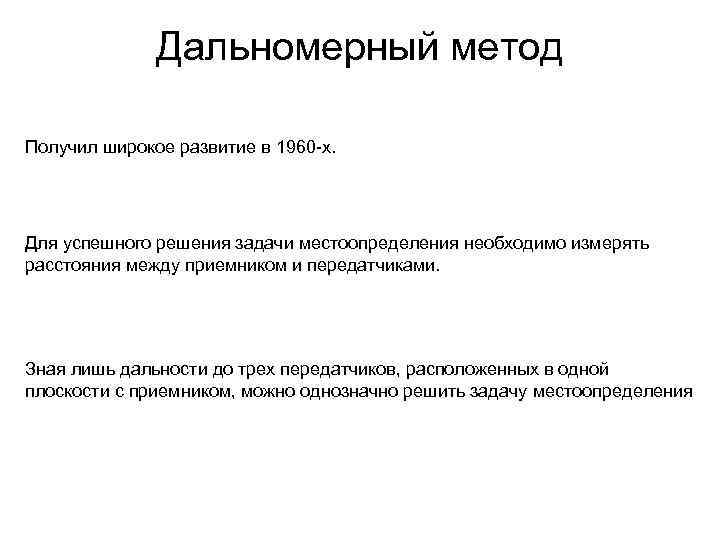 Дальномерный метод

Получил широкое развитие в 1960-х.

Для успешного решения задачи местоопределения необходимо измерять расстояния между приемником и передатчиками.

Зная лишь дальности до трех передатчиков, расположенных в одной плоскости с приемником, можно однозначно решить задачу местоопределения